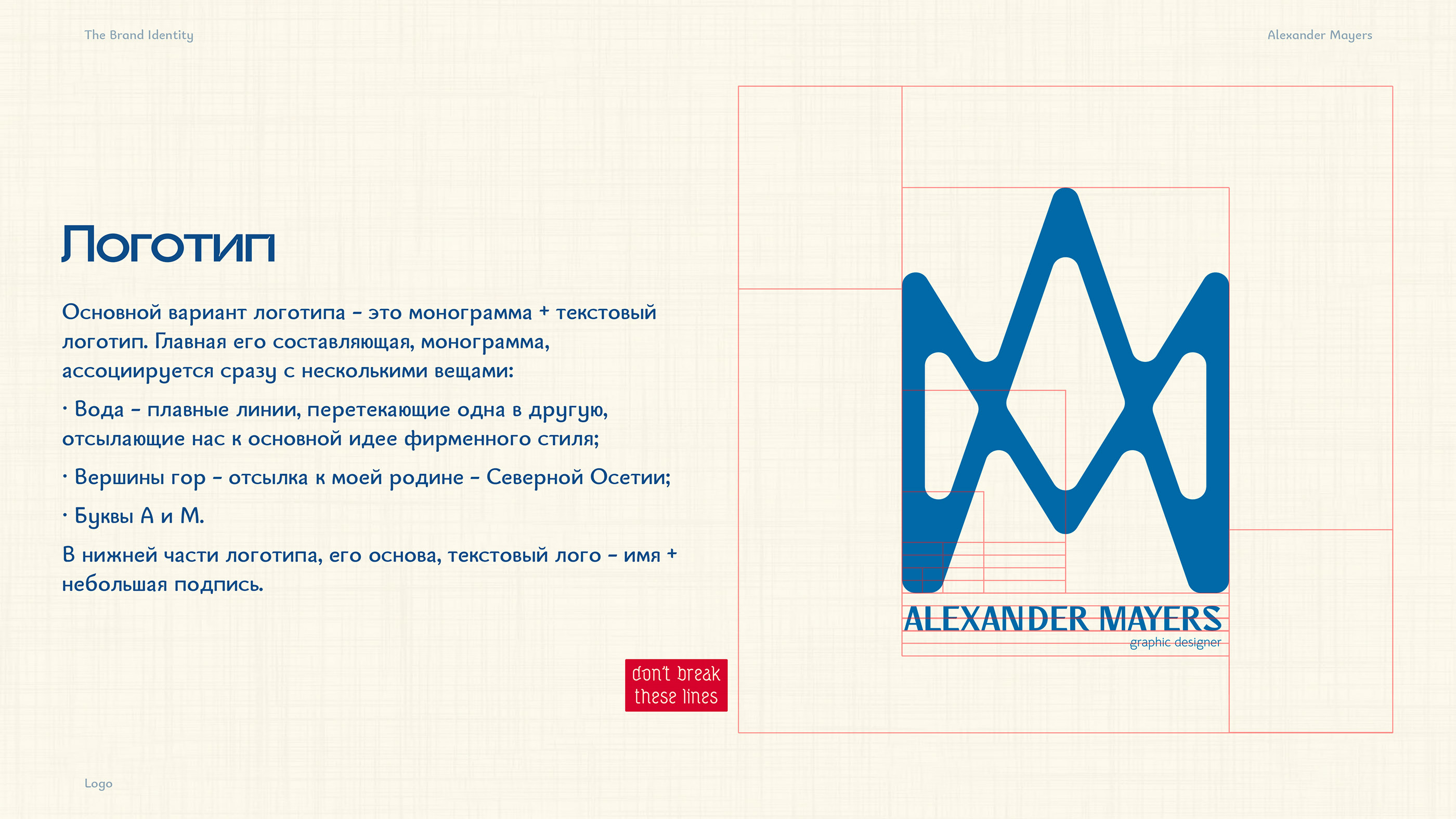 The Brand Identity

Alexander Mayers

Логотип

Основной вариант логотипа – это монограмма + текстовый логотип. Главная его составляющая, монограмма, ассоциируется сразу с несколькими вещами:

· Вода – плавные линии, перетекающие одна в другую, отсылающие нас к основной идее фирменного стиля;

· Вершины гор – отсылка к моей родине – Северной Осетии;

· Буквы А и М.

В нижней части логотипа, его основа, текстовый лого – имя + небольшая подпись.

don't break these lines

ALEXANDER MAYERS
graphic designer

Logo